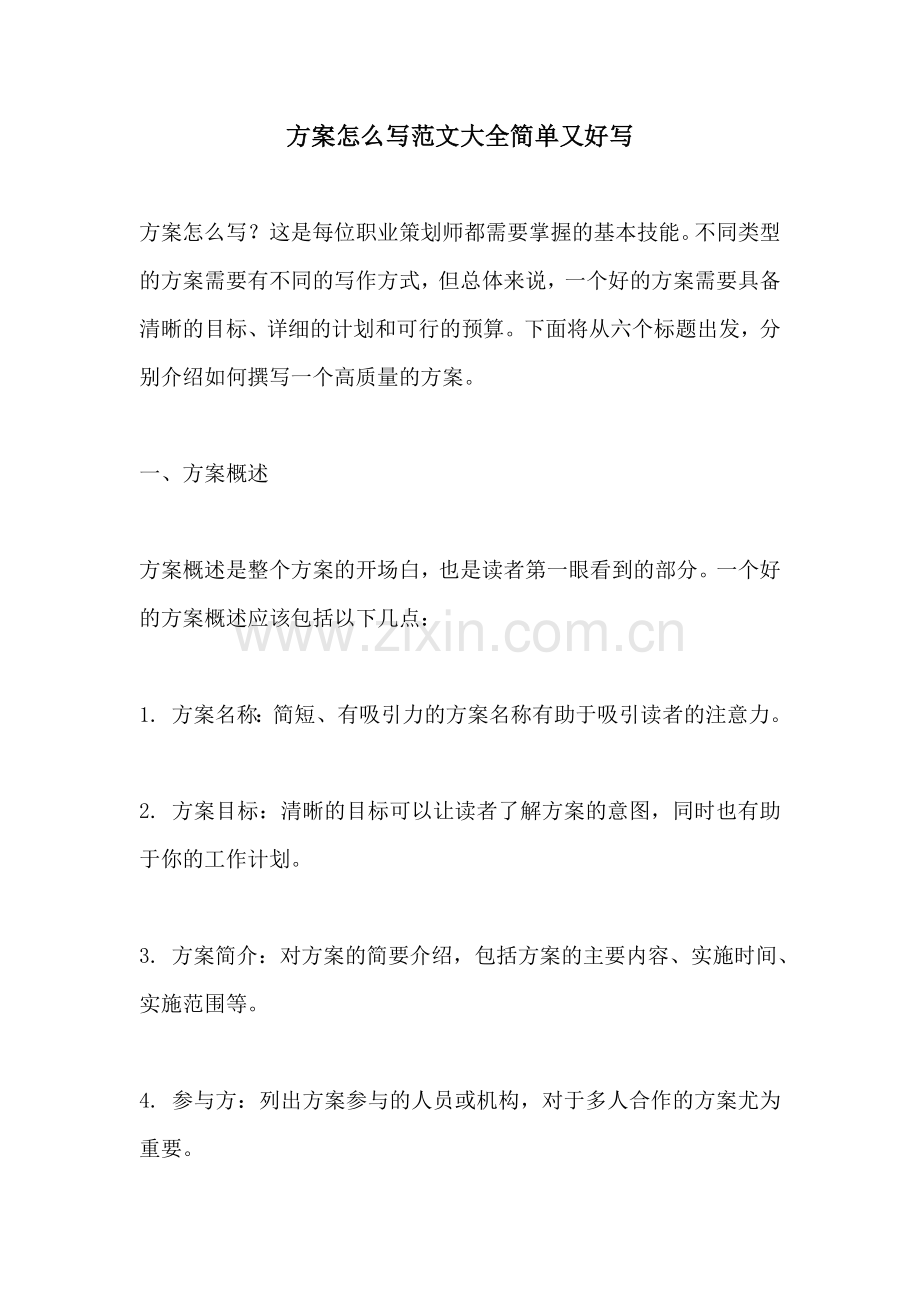 方案怎么写范文大全简单又好写

方案怎么写？这是每位职业策划师都需要掌握的基本技能。不同类型的方案需要有不同的写作方式，但总体来说，一个好的方案需要具备清晰的目标、详细的计划和可行的预算。下面将从六个标题出发，分别介绍如何撰写一个高质量的方案。

一、方案概述

方案概述是整个方案的开场白，也是读者第一眼看到的部分。一个好的方案概述应该包括以下几点：

www.zixin.com.cn

1. 方案名称：简短、有吸引力的方案名称有助于吸引读者的注意力。

2. 方案目标：清晰的目标可以让读者了解方案的意图，同时也有助于你的工作计划。

3. 方案简介：对方案的简要介绍，包括方案的主要内容、实施时间、实施范围等。

4. 参与方：列出方案参与的人员或机构，对于多人合作的方案尤为重要。